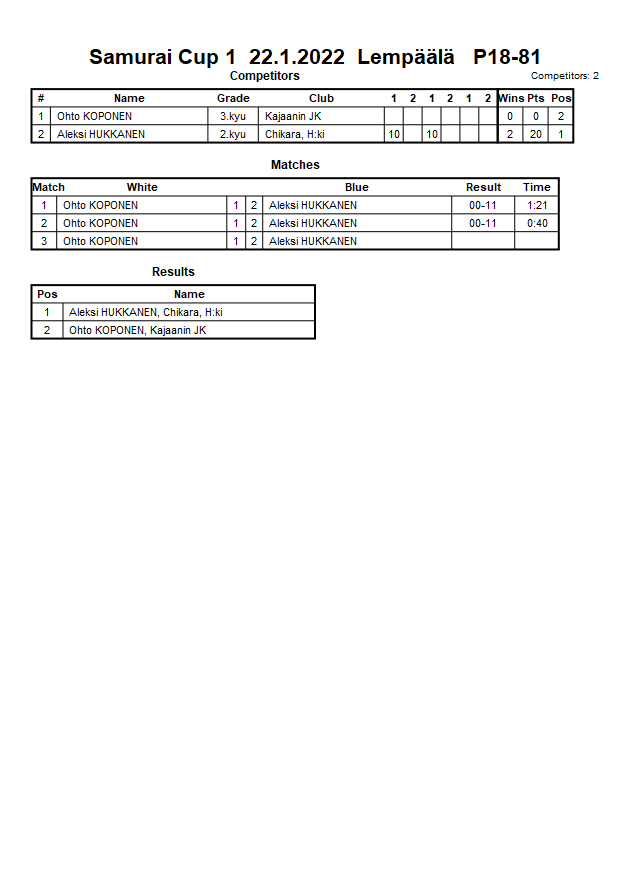 Samurai Cup 1 22.1.2022 Lempäälä P18-81

Competitors

Competitors: 2

| # | Name | Grade | Club | 1 | 2 | 1 | 2 | 1 | 2 | Wins | Pts | Pos |
|---|---|---|---|---|---|---|---|---|---|---|---|---|
| 1 | Ohto KOPONEN | 3.kyu | Kajaanin JK | | | | | | | 0 | 0 | 2 |
| 2 | Aleksi HUKKANEN | 2.kyu | Chikara, H:ki | 10 | | 10 | | | | 2 | 20 | 1 |

Matches

| Match | White | | | Blue | Result | Time |
|---|---|---|---|---|---|---|
| 1 | Ohto KOPONEN | 1 | 2 | Aleksi HUKKANEN | 00-11 | 1:21 |
| 2 | Ohto KOPONEN | 1 | 2 | Aleksi HUKKANEN | 00-11 | 0:40 |
| 3 | Ohto KOPONEN | 1 | 2 | Aleksi HUKKANEN | | |

Results

| Pos | Name |
|---|---|
| 1 | Aleksi HUKKANEN, Chikara, H:ki |
| 2 | Ohto KOPONEN, Kajaanin JK |